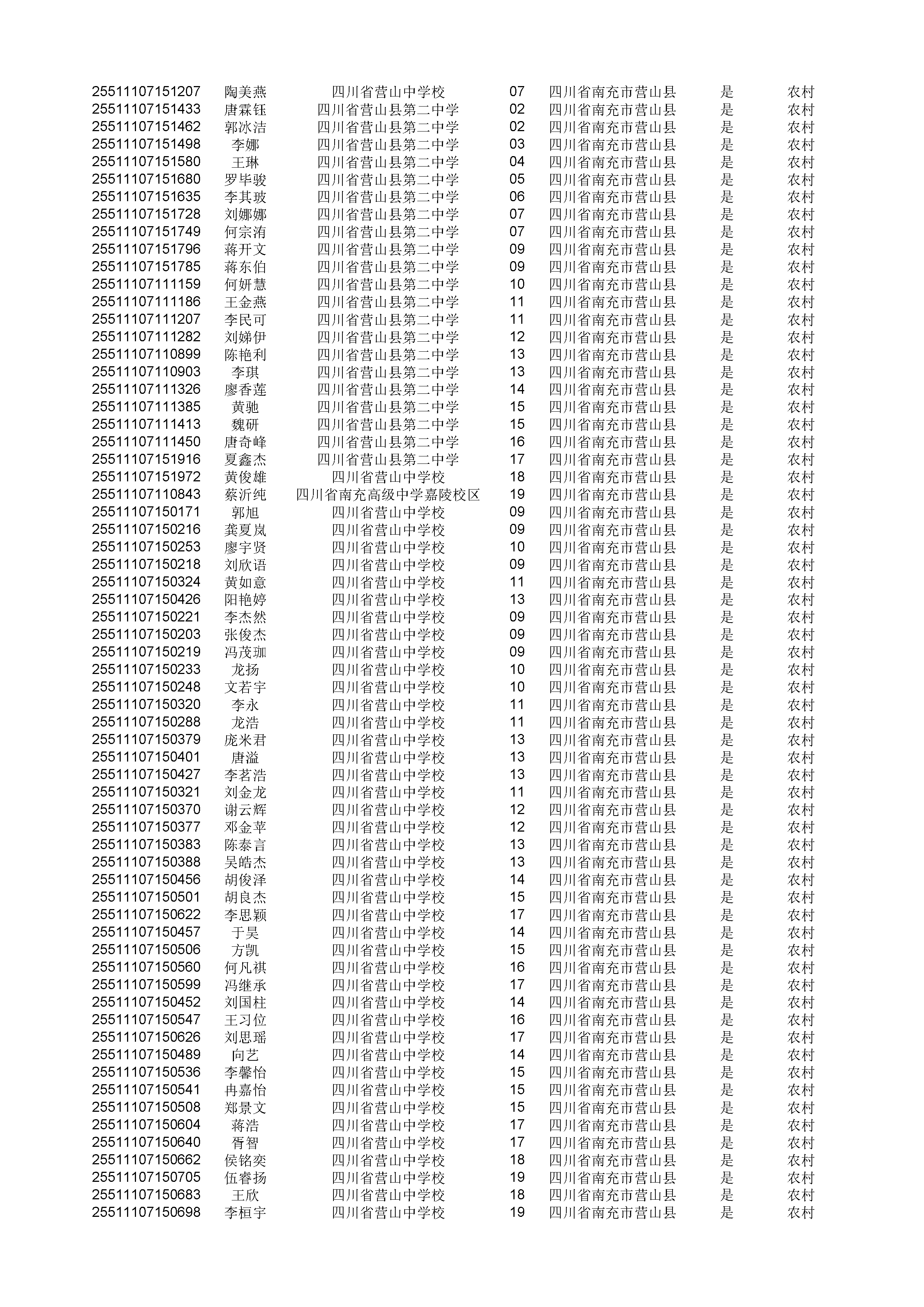 | | | | | | | |
|---|---|---|---|---|---|---|
| 25511107151207 | 陶美燕 | 四川省营山中学校 | 07 | 四川省南充市营山县 | 是 | 农村 |
| 25511107151433 | 唐霖钰 | 四川省营山县第二中学 | 02 | 四川省南充市营山县 | 是 | 农村 |
| 25511107151462 | 郭冰洁 | 四川省营山县第二中学 | 02 | 四川省南充市营山县 | 是 | 农村 |
| 25511107151498 | 李娜 | 四川省营山县第二中学 | 03 | 四川省南充市营山县 | 是 | 农村 |
| 25511107151580 | 王琳 | 四川省营山县第二中学 | 04 | 四川省南充市营山县 | 是 | 农村 |
| 25511107151680 | 罗毕骏 | 四川省营山县第二中学 | 05 | 四川省南充市营山县 | 是 | 农村 |
| 25511107151635 | 李其玻 | 四川省营山县第二中学 | 06 | 四川省南充市营山县 | 是 | 农村 |
| 25511107151728 | 刘娜娜 | 四川省营山县第二中学 | 07 | 四川省南充市营山县 | 是 | 农村 |
| 25511107151749 | 何宗洧 | 四川省营山县第二中学 | 07 | 四川省南充市营山县 | 是 | 农村 |
| 25511107151796 | 蒋开文 | 四川省营山县第二中学 | 09 | 四川省南充市营山县 | 是 | 农村 |
| 25511107151785 | 蒋东伯 | 四川省营山县第二中学 | 09 | 四川省南充市营山县 | 是 | 农村 |
| 25511107111159 | 何妍慧 | 四川省营山县第二中学 | 10 | 四川省南充市营山县 | 是 | 农村 |
| 25511107111186 | 王金燕 | 四川省营山县第二中学 | 11 | 四川省南充市营山县 | 是 | 农村 |
| 25511107111207 | 李民可 | 四川省营山县第二中学 | 11 | 四川省南充市营山县 | 是 | 农村 |
| 25511107111282 | 刘娣伊 | 四川省营山县第二中学 | 12 | 四川省南充市营山县 | 是 | 农村 |
| 25511107110899 | 陈艳利 | 四川省营山县第二中学 | 13 | 四川省南充市营山县 | 是 | 农村 |
| 25511107110903 | 李琪 | 四川省营山县第二中学 | 13 | 四川省南充市营山县 | 是 | 农村 |
| 25511107111326 | 廖香莲 | 四川省营山县第二中学 | 14 | 四川省南充市营山县 | 是 | 农村 |
| 25511107111385 | 黄驰 | 四川省营山县第二中学 | 15 | 四川省南充市营山县 | 是 | 农村 |
| 25511107111413 | 魏研 | 四川省营山县第二中学 | 15 | 四川省南充市营山县 | 是 | 农村 |
| 25511107111450 | 唐奇峰 | 四川省营山县第二中学 | 16 | 四川省南充市营山县 | 是 | 农村 |
| 25511107151916 | 夏鑫杰 | 四川省营山县第二中学 | 17 | 四川省南充市营山县 | 是 | 农村 |
| 25511107151972 | 黄俊雄 | 四川省营山中学校 | 18 | 四川省南充市营山县 | 是 | 农村 |
| 25511107110843 | 蔡沂纯 | 四川省南充高级中学嘉陵校区 | 19 | 四川省南充市营山县 | 是 | 农村 |
| 25511107150171 | 郭旭 | 四川省营山中学校 | 09 | 四川省南充市营山县 | 是 | 农村 |
| 25511107150216 | 龚夏岚 | 四川省营山中学校 | 09 | 四川省南充市营山县 | 是 | 农村 |
| 25511107150253 | 廖宇贤 | 四川省营山中学校 | 10 | 四川省南充市营山县 | 是 | 农村 |
| 25511107150218 | 刘欣语 | 四川省营山中学校 | 09 | 四川省南充市营山县 | 是 | 农村 |
| 25511107150324 | 黄如意 | 四川省营山中学校 | 11 | 四川省南充市营山县 | 是 | 农村 |
| 25511107150426 | 阳艳婷 | 四川省营山中学校 | 13 | 四川省南充市营山县 | 是 | 农村 |
| 25511107150221 | 李杰然 | 四川省营山中学校 | 09 | 四川省南充市营山县 | 是 | 农村 |
| 25511107150203 | 张俊杰 | 四川省营山中学校 | 09 | 四川省南充市营山县 | 是 | 农村 |
| 25511107150219 | 冯茂珈 | 四川省营山中学校 | 09 | 四川省南充市营山县 | 是 | 农村 |
| 25511107150233 | 龙扬 | 四川省营山中学校 | 10 | 四川省南充市营山县 | 是 | 农村 |
| 25511107150248 | 文若宇 | 四川省营山中学校 | 10 | 四川省南充市营山县 | 是 | 农村 |
| 25511107150320 | 李永 | 四川省营山中学校 | 11 | 四川省南充市营山县 | 是 | 农村 |
| 25511107150288 | 龙浩 | 四川省营山中学校 | 11 | 四川省南充市营山县 | 是 | 农村 |
| 25511107150379 | 庞米君 | 四川省营山中学校 | 13 | 四川省南充市营山县 | 是 | 农村 |
| 25511107150401 | 唐溢 | 四川省营山中学校 | 13 | 四川省南充市营山县 | 是 | 农村 |
| 25511107150427 | 李茗浩 | 四川省营山中学校 | 13 | 四川省南充市营山县 | 是 | 农村 |
| 25511107150321 | 刘金龙 | 四川省营山中学校 | 11 | 四川省南充市营山县 | 是 | 农村 |
| 25511107150370 | 谢云辉 | 四川省营山中学校 | 12 | 四川省南充市营山县 | 是 | 农村 |
| 25511107150377 | 邓金苹 | 四川省营山中学校 | 12 | 四川省南充市营山县 | 是 | 农村 |
| 25511107150383 | 陈泰言 | 四川省营山中学校 | 13 | 四川省南充市营山县 | 是 | 农村 |
| 25511107150388 | 吴皓杰 | 四川省营山中学校 | 13 | 四川省南充市营山县 | 是 | 农村 |
| 25511107150456 | 胡俊泽 | 四川省营山中学校 | 14 | 四川省南充市营山县 | 是 | 农村 |
| 25511107150501 | 胡良杰 | 四川省营山中学校 | 15 | 四川省南充市营山县 | 是 | 农村 |
| 25511107150622 | 李思颖 | 四川省营山中学校 | 17 | 四川省南充市营山县 | 是 | 农村 |
| 25511107150457 | 于昊 | 四川省营山中学校 | 14 | 四川省南充市营山县 | 是 | 农村 |
| 25511107150506 | 方凯 | 四川省营山中学校 | 15 | 四川省南充市营山县 | 是 | 农村 |
| 25511107150560 | 何凡祺 | 四川省营山中学校 | 16 | 四川省南充市营山县 | 是 | 农村 |
| 25511107150599 | 冯继承 | 四川省营山中学校 | 17 | 四川省南充市营山县 | 是 | 农村 |
| 25511107150452 | 刘国柱 | 四川省营山中学校 | 14 | 四川省南充市营山县 | 是 | 农村 |
| 25511107150547 | 王习位 | 四川省营山中学校 | 16 | 四川省南充市营山县 | 是 | 农村 |
| 25511107150626 | 刘思瑶 | 四川省营山中学校 | 17 | 四川省南充市营山县 | 是 | 农村 |
| 25511107150489 | 向艺 | 四川省营山中学校 | 14 | 四川省南充市营山县 | 是 | 农村 |
| 25511107150536 | 李馨怡 | 四川省营山中学校 | 15 | 四川省南充市营山县 | 是 | 农村 |
| 25511107150541 | 冉嘉怡 | 四川省营山中学校 | 15 | 四川省南充市营山县 | 是 | 农村 |
| 25511107150508 | 郑景文 | 四川省营山中学校 | 15 | 四川省南充市营山县 | 是 | 农村 |
| 25511107150604 | 蒋浩 | 四川省营山中学校 | 17 | 四川省南充市营山县 | 是 | 农村 |
| 25511107150640 | 胥智 | 四川省营山中学校 | 17 | 四川省南充市营山县 | 是 | 农村 |
| 25511107150662 | 侯铭奕 | 四川省营山中学校 | 18 | 四川省南充市营山县 | 是 | 农村 |
| 25511107150705 | 伍睿扬 | 四川省营山中学校 | 19 | 四川省南充市营山县 | 是 | 农村 |
| 25511107150683 | 王欣 | 四川省营山中学校 | 18 | 四川省南充市营山县 | 是 | 农村 |
| 25511107150698 | 李桓宇 | 四川省营山中学校 | 19 | 四川省南充市营山县 | 是 | 农村 |